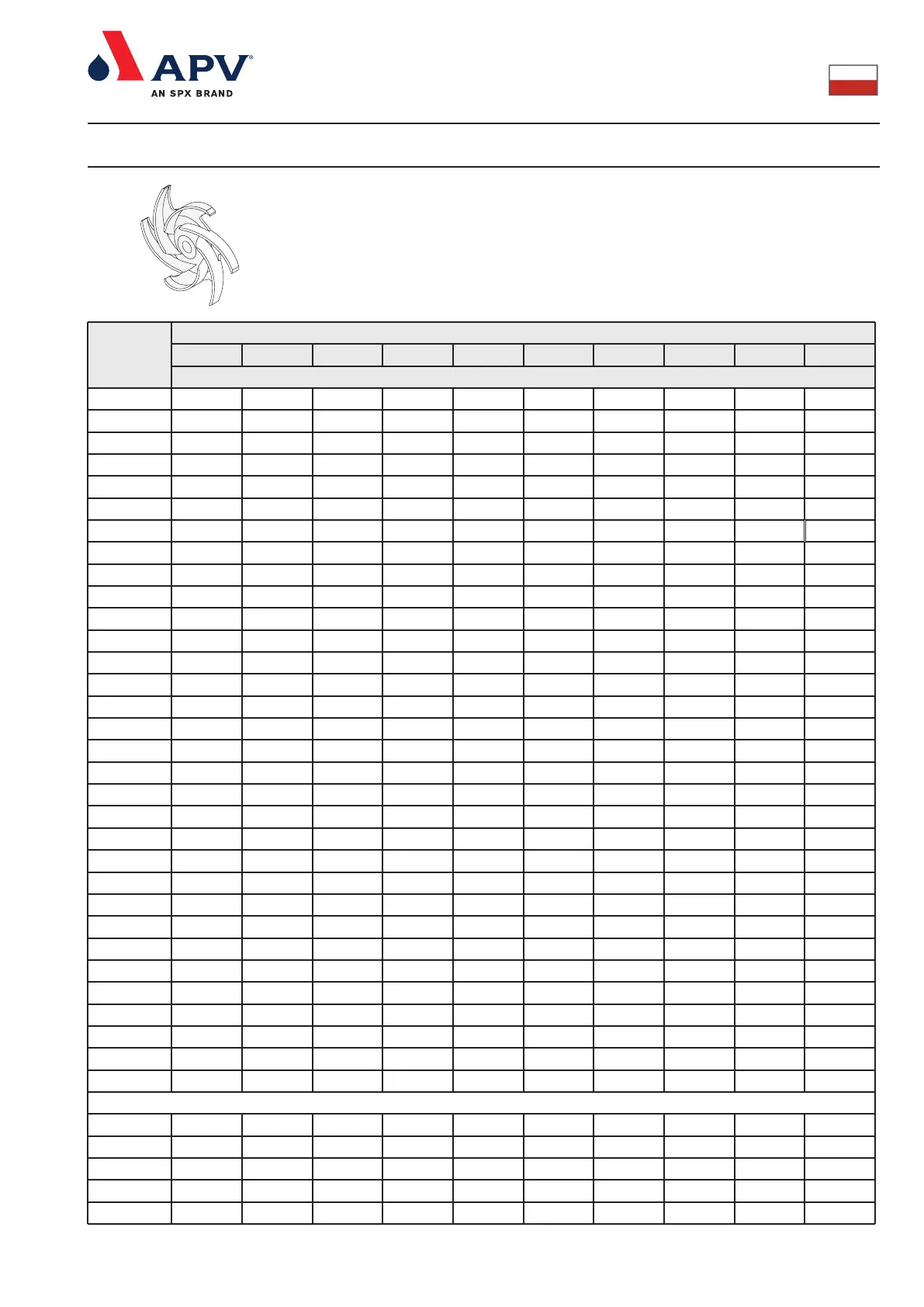 APV®
AN SPX BRAND